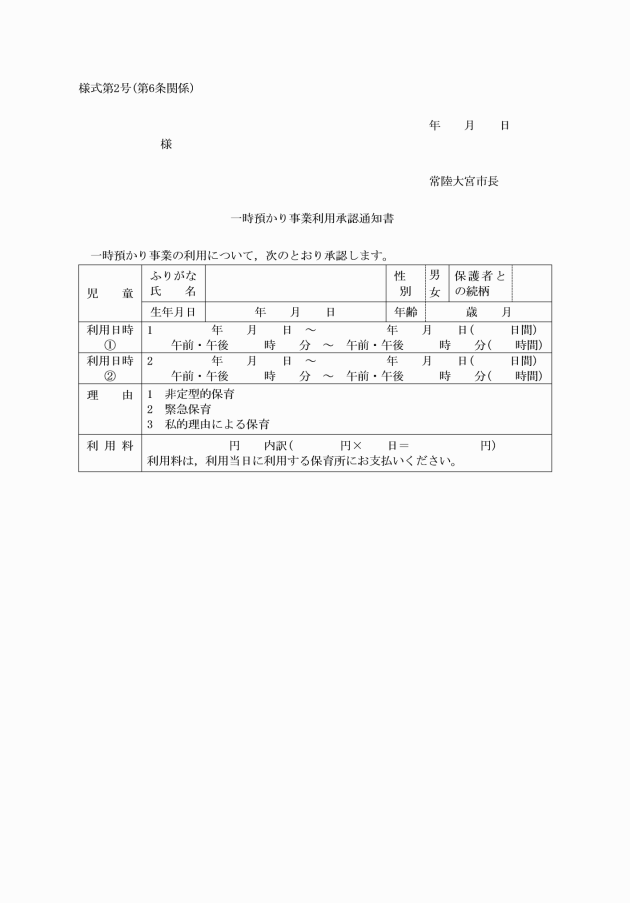 様式第2号(第6条関係)

年　月　日

様

常陸大宮市長

一時預かり事業利用承認通知書

一時預かり事業の利用について，次のとおり承認します。

| 児　童 | ふりがな 氏　名 | | 性別 | 男 女 | 保護者との続柄 | |
|---|---|---|---|---|---|---|
| | 生年月日 | 年　月　日 | 年齢 | 歳　月 | | |
| 利用日時 ① | 1　年　月　日 ～　年　月　日(　日間) 午前・午後　時　分 ～ 午前・午後　時　分(　時間) | | | | | |
| 利用日時 ② | 2　年　月　日 ～　年　月　日(　日間) 午前・午後　時　分 ～ 午前・午後　時　分(　時間) | | | | | |
| 理　由 | 1 非定型的保育 2 緊急保育 3 私的理由による保育 | | | | | |
| 利用料 | 円　内訳(　円×　日＝　円) 利用料は，利用当日に利用する保育所にお支払いください。 | | | | | |